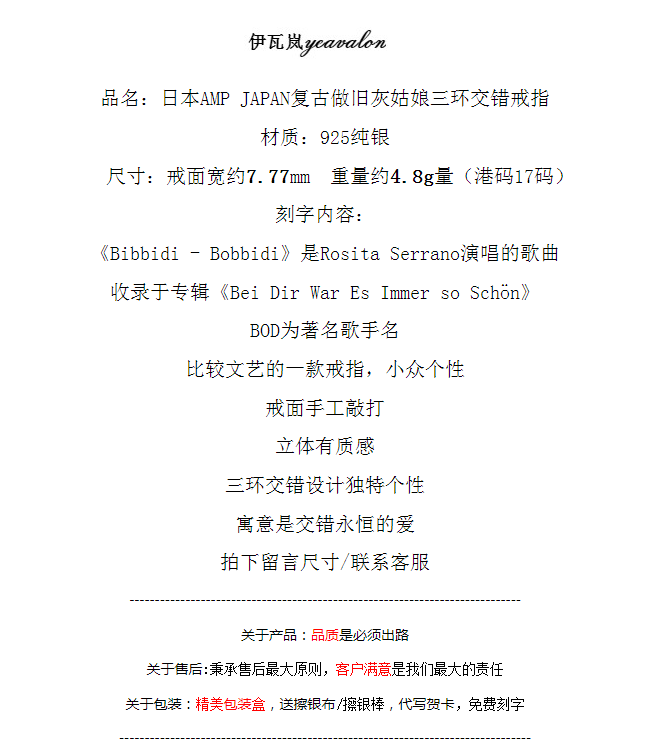 伊瓦岚yeavalon

品名：日本AMP JAPAN复古做旧灰姑娘三环交错戒指

材质：925纯银

尺寸：戒面宽约7.77mm 重量约4.8g量（港码17码）

刻字内容：

《Bibbidi - Bobbidi》是Rosita Serrano演唱的歌曲

收录于专辑《Bei Dir War Es Immer so Schön》

BOD为著名歌手名

比较文艺的一款戒指，小众个性

戒面手工敲打

立体有质感

三环交错设计独特个性

寓意是交错永恒的爱

拍下留言尺寸/联系客服

------------------------------------------------------------------------

关于产品：品质是必须出路

关于售后:秉承售后最大原则，客户满意是我们最大的责任

关于包装：精美包装盒，送擦银布/擦银棒，代写贺卡，免费刻字

------------------------------------------------------------------------